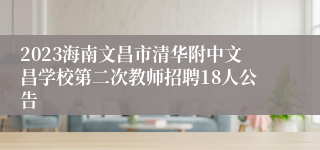 2023海南文昌市清华附中文昌学校第二次教师招聘18人公告